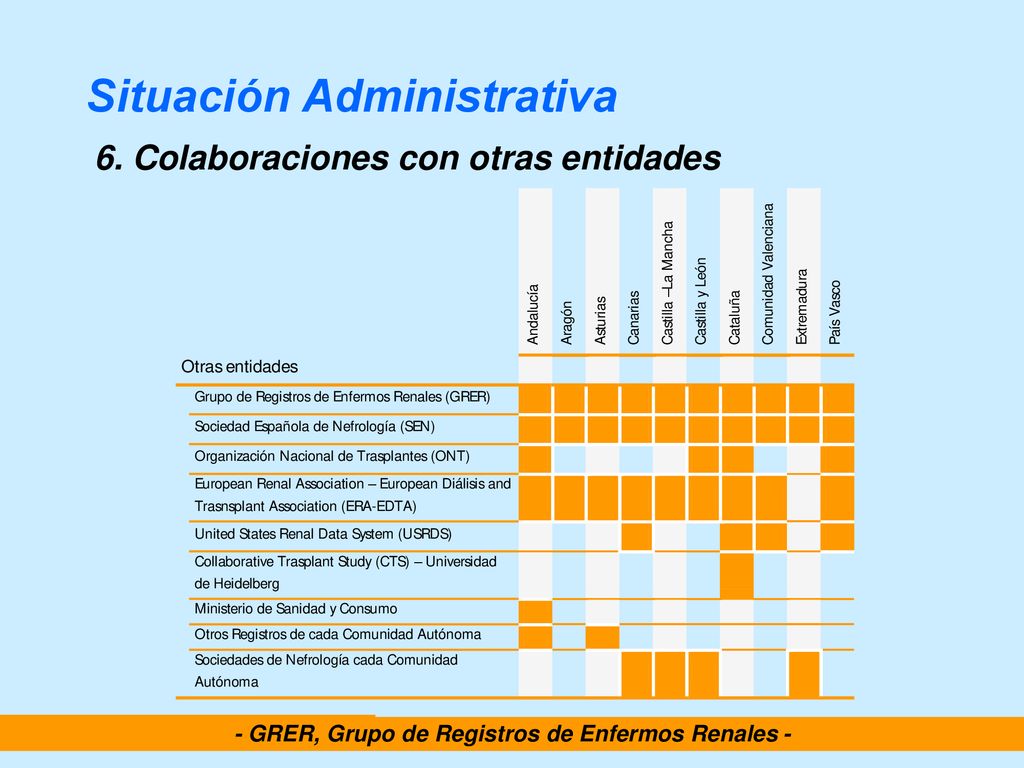 Situación Administrativa

6. Colaboraciones con otras entidades

| Otras entidades | Andalucía | Aragón | Asturias | Canarias | Castilla –La Mancha | Castilla y León | Cataluña | Comunidad Valenciana | Extremadura | País Vasco |
|---|---|---|---|---|---|---|---|---|---|---|
| Grupo de Registros de Enfermos Renales (GRER) | | | | | | | | | | |
| Sociedad Española de Nefrología (SEN) | | | | | | | | | | |
| Organización Nacional de Trasplantes (ONT) | | | | | | | | | | |
| European Renal Association – European Diálisis and Trasnsplant Association (ERA-EDTA) | | | | | | | | | | |
| United States Renal Data System (USRDS) | | | | | | | | | | |
| Collaborative Trasplant Study (CTS) – Universidad de Heidelberg | | | | | | | | | | |
| Ministerio de Sanidad y Consumo | | | | | | | | | | |
| Otros Registros de cada Comunidad Autónoma | | | | | | | | | | |
| Sociedades de Nefrología cada Comunidad Autónoma | | | | | | | | | | |

- GRER, Grupo de Registros de Enfermos Renales -